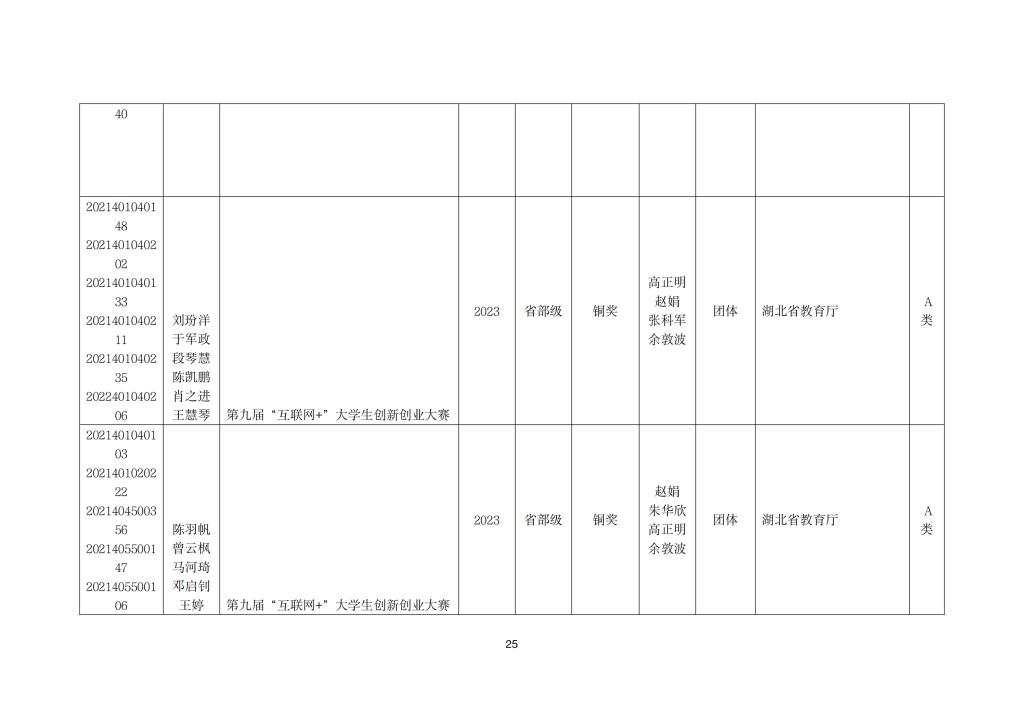 | 40 | | | | | | | | | |
|---|---|---|---|---|---|---|---|---|---|
| 2021401040148 2021401040202 2021401040133 2021401040211 2021401040235 2022401040206 | 刘玢洋 于军政 段琴慧 陈凯鹏 肖之进 王慧琴 | 第九届“互联网+”大学生创新创业大赛 | 2023 | 省部级 | 铜奖 | 高正明 赵娟 张科军 余敦波 | 团体 | 湖北省教育厅 | A类 |
| 2021401040103 2021401020222 2021404500356 2021405500147 2021405500106 | 陈羽帆 曾云枫 马河琦 邓启钊 王婷 | 第九届“互联网+”大学生创新创业大赛 | 2023 | 省部级 | 铜奖 | 赵娟 朱华欣 高正明 余敦波 | 团体 | 湖北省教育厅 | A类 |

25